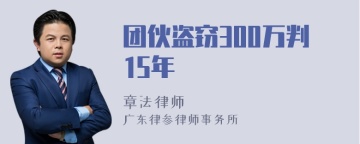 团伙盗窃300万判15年

章法律师
广东律参律师事务所